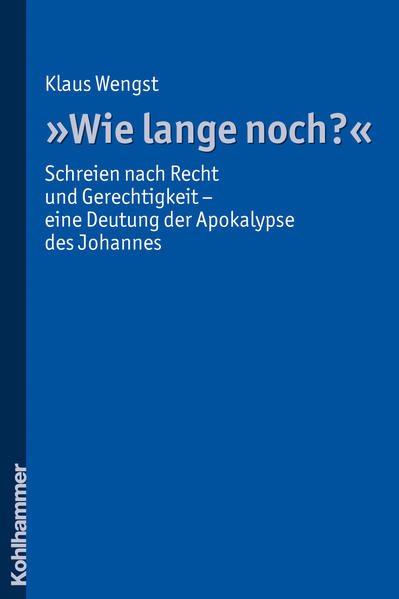 Klaus Wengst

»Wie lange noch?«

Schreien nach Recht und Gerechtigkeit – eine Deutung der Apokalypse des Johannes

Kohlhammer